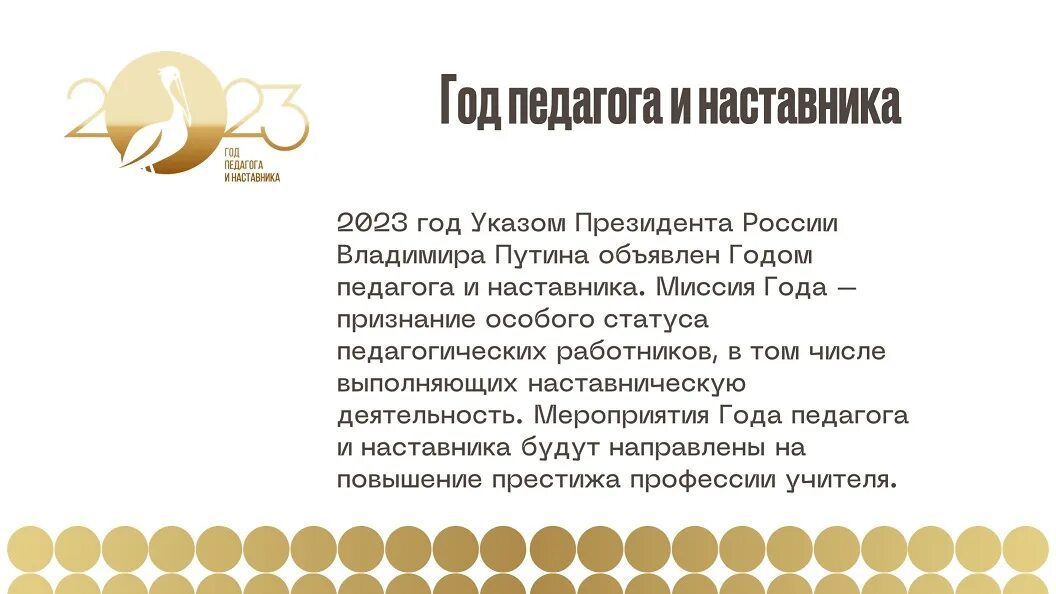 2023
ГОД ПЕДАГОГА И НАСТАВНИКА

Год педагога и наставника

2023 год Указом Президента России Владимира Путина объявлен Годом педагога и наставника. Миссия Года — признание особого статуса педагогических работников, в том числе выполняющих наставническую деятельность. Мероприятия Года педагога и наставника будут направлены на повышение престижа профессии учителя.